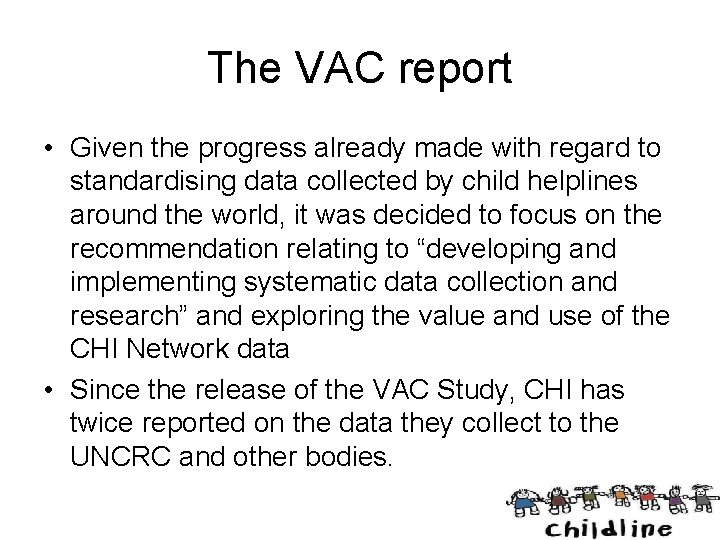 The VAC report

• Given the progress already made with regard to standardising data collected by child helplines around the world, it was decided to focus on the recommendation relating to "developing and implementing systematic data collection and research" and exploring the value and use of the CHI Network data
• Since the release of the VAC Study, CHI has twice reported on the data they collect to the UNCRC and other bodies.

childline